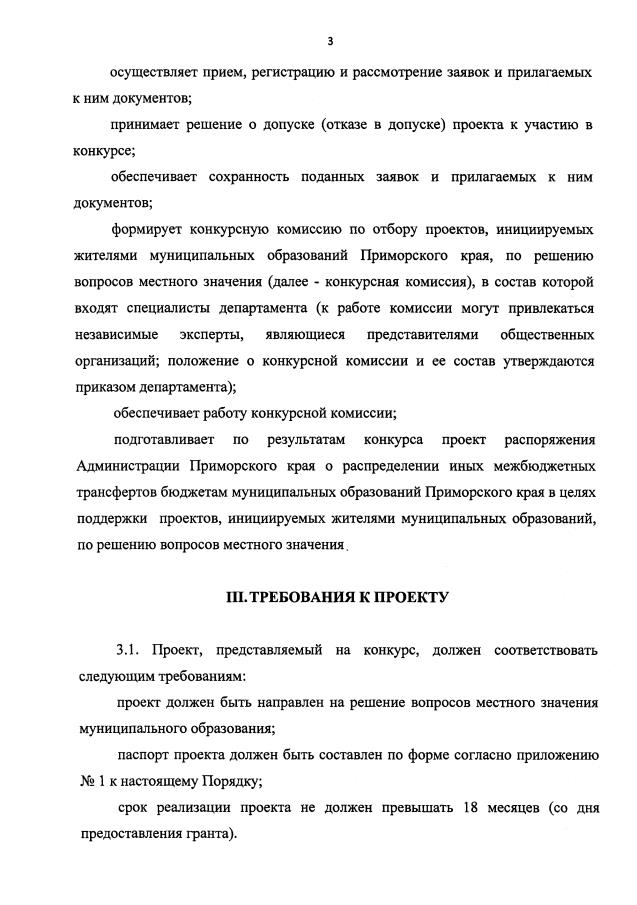 3

осуществляет прием, регистрацию и рассмотрение заявок и прилагаемых к ним документов;

принимает решение о допуске (отказе в допуске) проекта к участию в конкурсе;

обеспечивает сохранность поданных заявок и прилагаемых к ним документов;

формирует конкурсную комиссию по отбору проектов, инициируемых жителями муниципальных образований Приморского края, по решению вопросов местного значения (далее - конкурсная комиссия), в состав которой входят специалисты департамента (к работе комиссии могут привлекаться независимые эксперты, являющиеся представителями общественных организаций; положение о конкурсной комиссии и ее состав утверждаются приказом департамента);

обеспечивает работу конкурсной комиссии;

подготавливает по результатам конкурса проект распоряжения Администрации Приморского края о распределении иных межбюджетных трансфертов бюджетам муниципальных образований Приморского края в целях поддержки проектов, инициируемых жителями муниципальных образований, по решению вопросов местного значения.

III. ТРЕБОВАНИЯ К ПРОЕКТУ

3.1. Проект, представляемый на конкурс, должен соответствовать следующим требованиям:

проект должен быть направлен на решение вопросов местного значения муниципального образования;

паспорт проекта должен быть составлен по форме согласно приложению № 1 к настоящему Порядку;

срок реализации проекта не должен превышать 18 месяцев (со дня предоставления гранта).